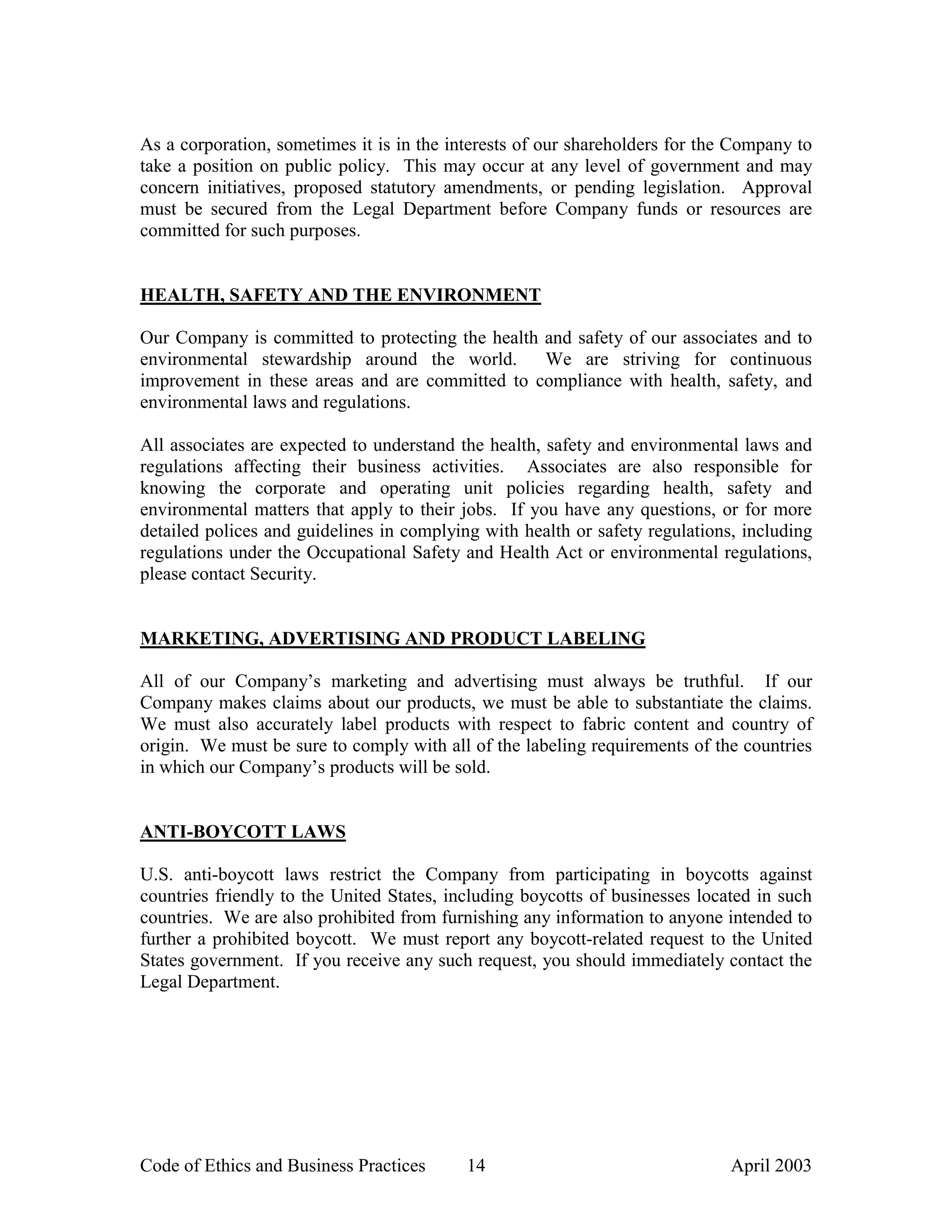 As a corporation, sometimes it is in the interests of our shareholders for the Company to take a position on public policy. This may occur at any level of government and may concern initiatives, proposed statutory amendments, or pending legislation. Approval must be secured from the Legal Department before Company funds or resources are committed for such purposes.

HEALTH, SAFETY AND THE ENVIRONMENT

Our Company is committed to protecting the health and safety of our associates and to environmental stewardship around the world. We are striving for continuous improvement in these areas and are committed to compliance with health, safety, and environmental laws and regulations.

All associates are expected to understand the health, safety and environmental laws and regulations affecting their business activities. Associates are also responsible for knowing the corporate and operating unit policies regarding health, safety and environmental matters that apply to their jobs. If you have any questions, or for more detailed polices and guidelines in complying with health or safety regulations, including regulations under the Occupational Safety and Health Act or environmental regulations, please contact Security.

MARKETING, ADVERTISING AND PRODUCT LABELING

All of our Company's marketing and advertising must always be truthful. If our Company makes claims about our products, we must be able to substantiate the claims. We must also accurately label products with respect to fabric content and country of origin. We must be sure to comply with all of the labeling requirements of the countries in which our Company's products will be sold.

ANTI-BOYCOTT LAWS

U.S. anti-boycott laws restrict the Company from participating in boycotts against countries friendly to the United States, including boycotts of businesses located in such countries. We are also prohibited from furnishing any information to anyone intended to further a prohibited boycott. We must report any boycott-related request to the United States government. If you receive any such request, you should immediately contact the Legal Department.

Code of Ethics and Business Practices 14 April 2003